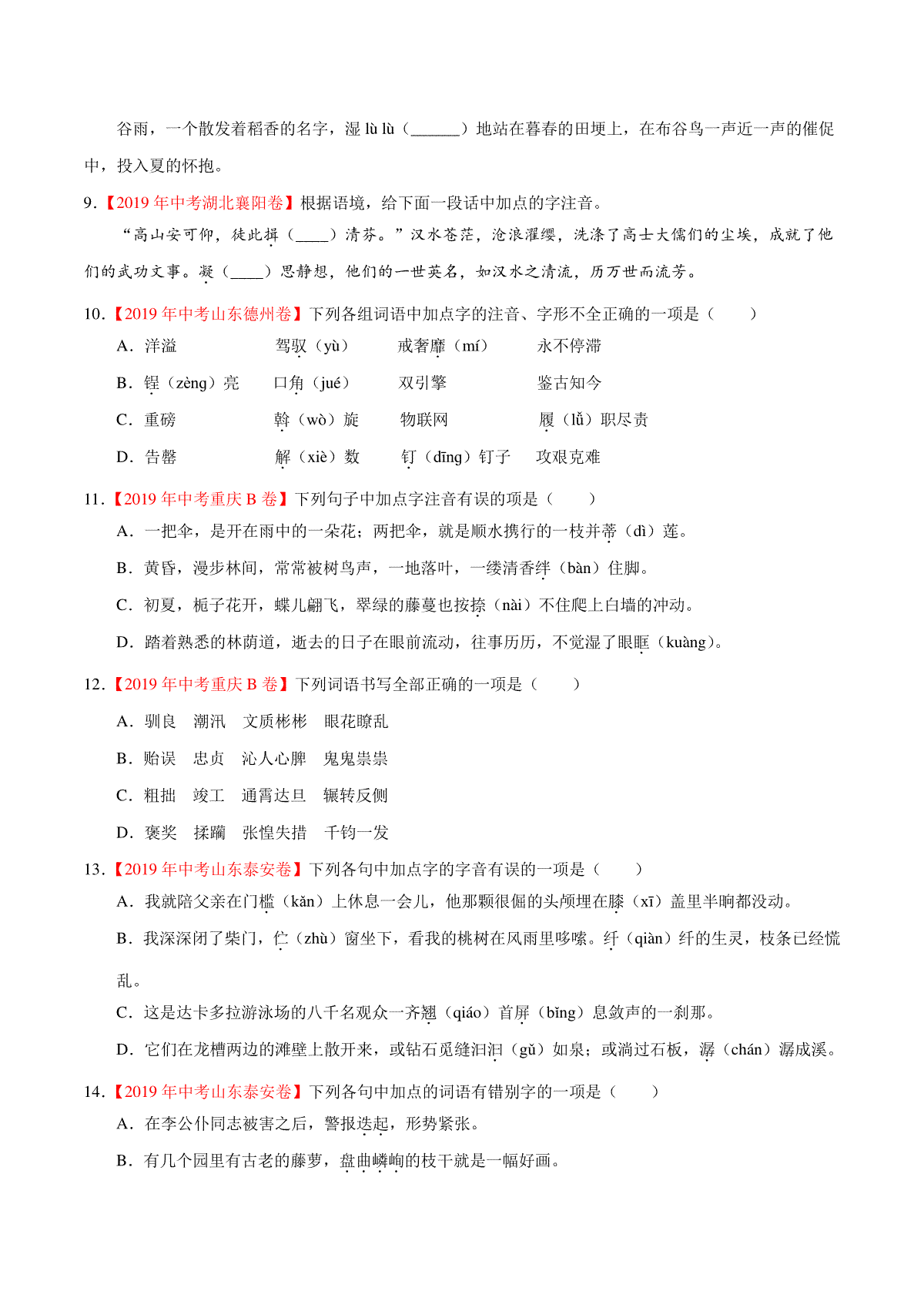 谷雨，一个散发着稻香的名字，湿 lù lù（______）地站在暮春的田埂上，在布谷鸟一声近一声的催促中，投入夏的怀抱。

9.【2019 年中考湖北襄阳卷】根据语境，给下面一段话中加点的字注音。

“高山安可仰，徒此揖（____）清芬。”汉水苍茫，沧浪濯缨，洗涤了高士大儒们的尘埃，成就了他们的武功文事。凝（____）思静想，他们的一世英名，如汉水之清流，历万世而流芳。

10.【2019 年中考山东德州卷】下列各组词语中加点字的注音、字形不全正确的一项是（　　）

A．洋溢　　驾驭（yù）　　戒奢靡（mí）　　永不停滞

B．锃（zèng）亮　　口角（jué）　　双引擎　　鉴古知今

C．重磅　　斡（wò）旋　　物联网　　履（lǚ）职尽责

D．告罄　　解（xiè）数　　钉（dīng）钉子　　攻艰克难

11.【2019 年中考重庆 B 卷】下列句子中加点字注音有误的项是（　　）

A．一把伞，是开在雨中的一朵花；两把伞，就是顺水携行的一枝并蒂（dì）莲。

B．黄昏，漫步林间，常常被树鸟声，一地落叶，一缕清香绊（bàn）住脚。

C．初夏，栀子花开，蝶儿翩飞，翠绿的藤蔓也按捺（nài）不住爬上白墙的冲动。

D．踏着熟悉的林荫道，逝去的日子在眼前流动，往事历历，不觉湿了眼眶（kuàng）。

12.【2019 年中考重庆 B 卷】下列词语书写全部正确的一项是（　　）

A．驯良　潮汛　文质彬彬　眼花瞭乱

B．贻误　忠贞　沁人心脾　鬼鬼祟祟

C．粗拙　竣工　通霄达旦　辗转反侧

D．褒奖　揉躏　张惶失措　千钧一发

13.【2019 年中考山东泰安卷】下列各句中加点字的字音有误的一项是（　　）

A．我就陪父亲在门槛（kǎn）上休息一会儿，他那颗很倔的头颅埋在膝（xī）盖里半晌都没动。

B．我深深闭了柴门，伫（zhù）窗坐下，看我的桃树在风雨里哆嗦。纤（qiàn）纤的生灵，枝条已经慌乱。

C．这是达卡多拉游泳场的八千名观众一齐翘（qiáo）首屏（bǐng）息敛声的一刹那。

D．它们在龙槽两边的滩壁上散开来，或钻石觅缝汩汩（gǔ）如泉；或淌过石板，潺（chán）潺成溪。

14.【2019 年中考山东泰安卷】下列各句中加点的词语有错别字的一项是（　　）

A．在李公仆同志被害之后，警报迭起，形势紧张。

B．有几个园里有古老的藤萝，盘曲嶙峋的枝干就是一幅好画。